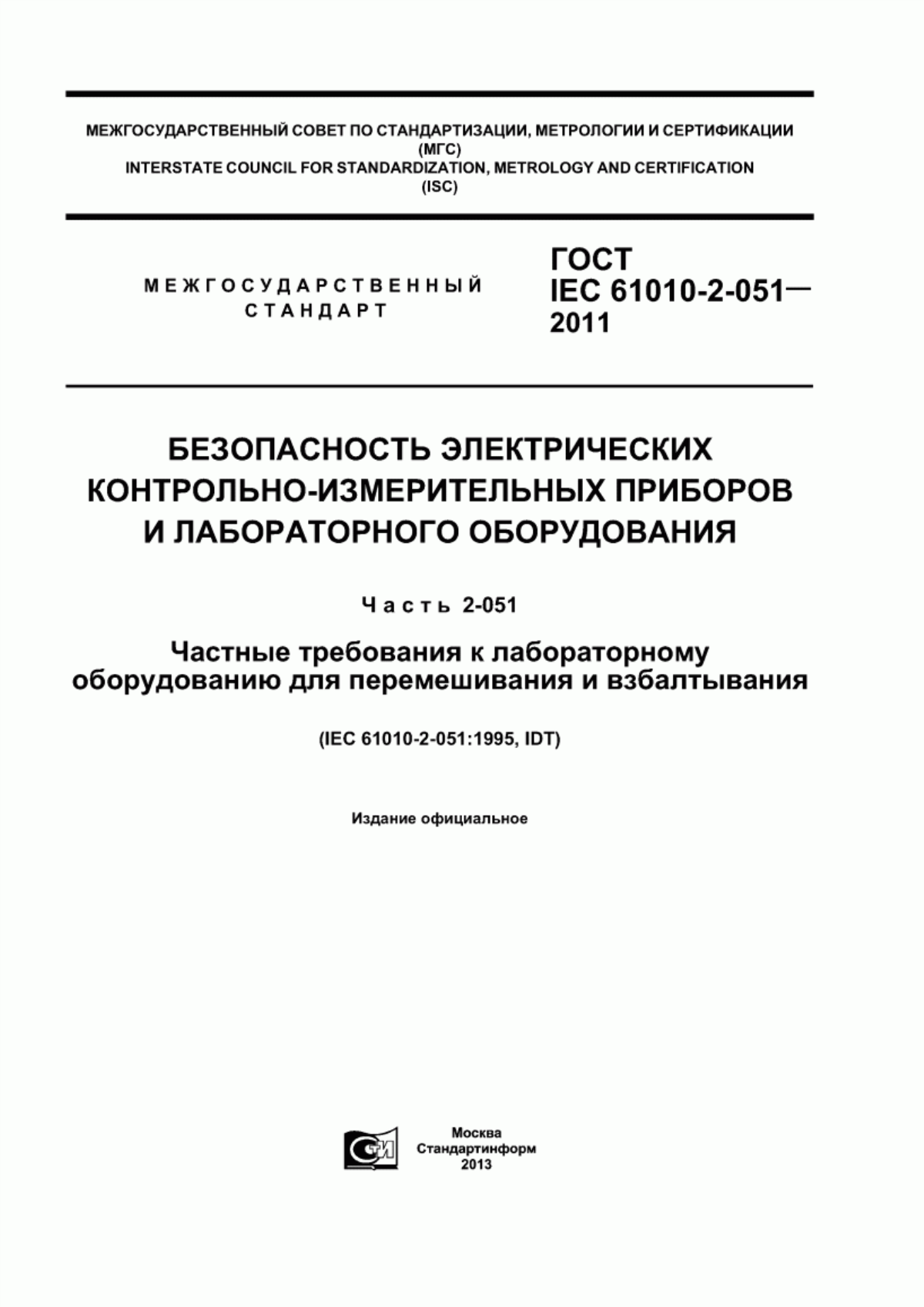 МЕЖГОСУДАРСТВЕННЫЙ СОВЕТ ПО СТАНДАРТИЗАЦИИ, МЕТРОЛОГИИ И СЕРТИФИКАЦИИ
(МГС)
INTERSTATE COUNCIL FOR STANDARDIZATION, METROLOGY AND CERTIFICATION
(ISC)

МЕЖГОСУДАРСТВЕННЫЙ
СТАНДАРТ

ГОСТ
IEC 61010-2-051—
2011

БЕЗОПАСНОСТЬ ЭЛЕКТРИЧЕСКИХ КОНТРОЛЬНО-ИЗМЕРИТЕЛЬНЫХ ПРИБОРОВ И ЛАБОРАТОРНОГО ОБОРУДОВАНИЯ

Часть 2-051

Частные требования к лабораторному оборудованию для перемешивания и взбалтывания

(IEC 61010-2-051:1995, IDT)

Издание официальное

СТИ

Москва
Стандартинформ
2013